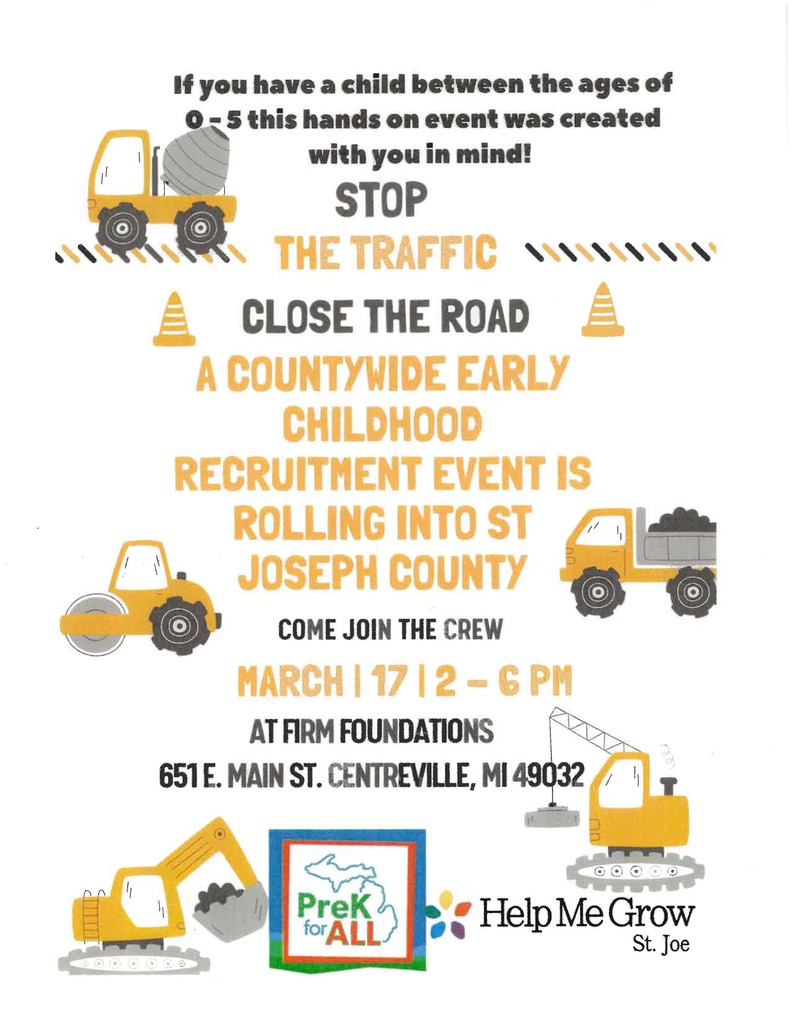 If you have a child between the ages of 0 - 5 this hands on event was created with you in mind!

STOP

THE TRAFFIC

CLOSE THE ROAD

A COUNTYWIDE EARLY CHILDHOOD RECRUITMENT EVENT IS ROLLING INTO ST JOSEPH COUNTY

COME JOIN THE CREW

MARCH | 17 | 2 – 6 PM

AT FIRM FOUNDATIONS

651 E. MAIN ST. CENTREVILLE, MI 49032

PreK for ALL

Help Me Grow St. Joe